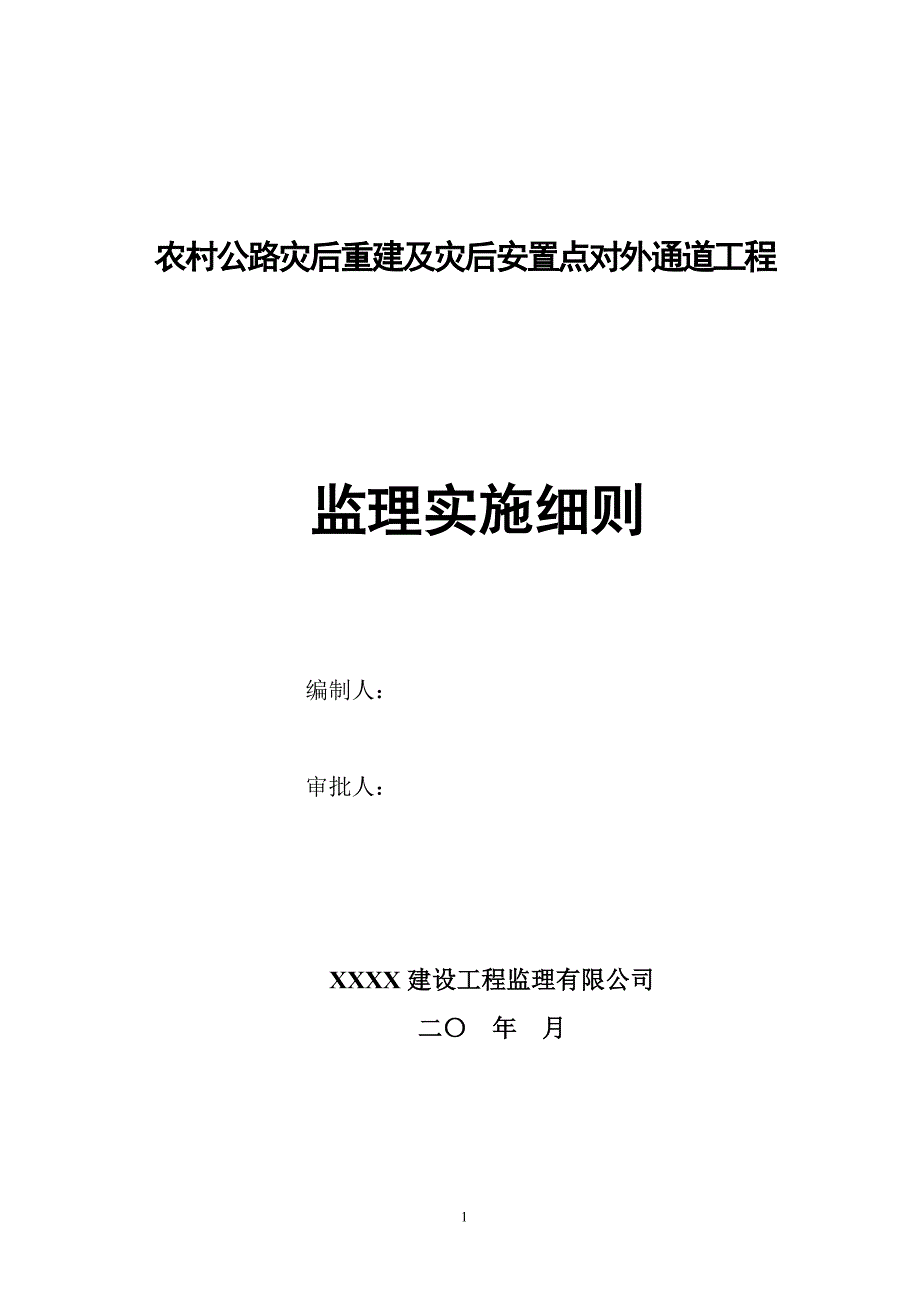 农村公路灾后重建及灾后安置点对外通道工程

监理实施细则

编制人：

审批人：

XXXX 建设工程监理有限公司

二〇　年　月

1